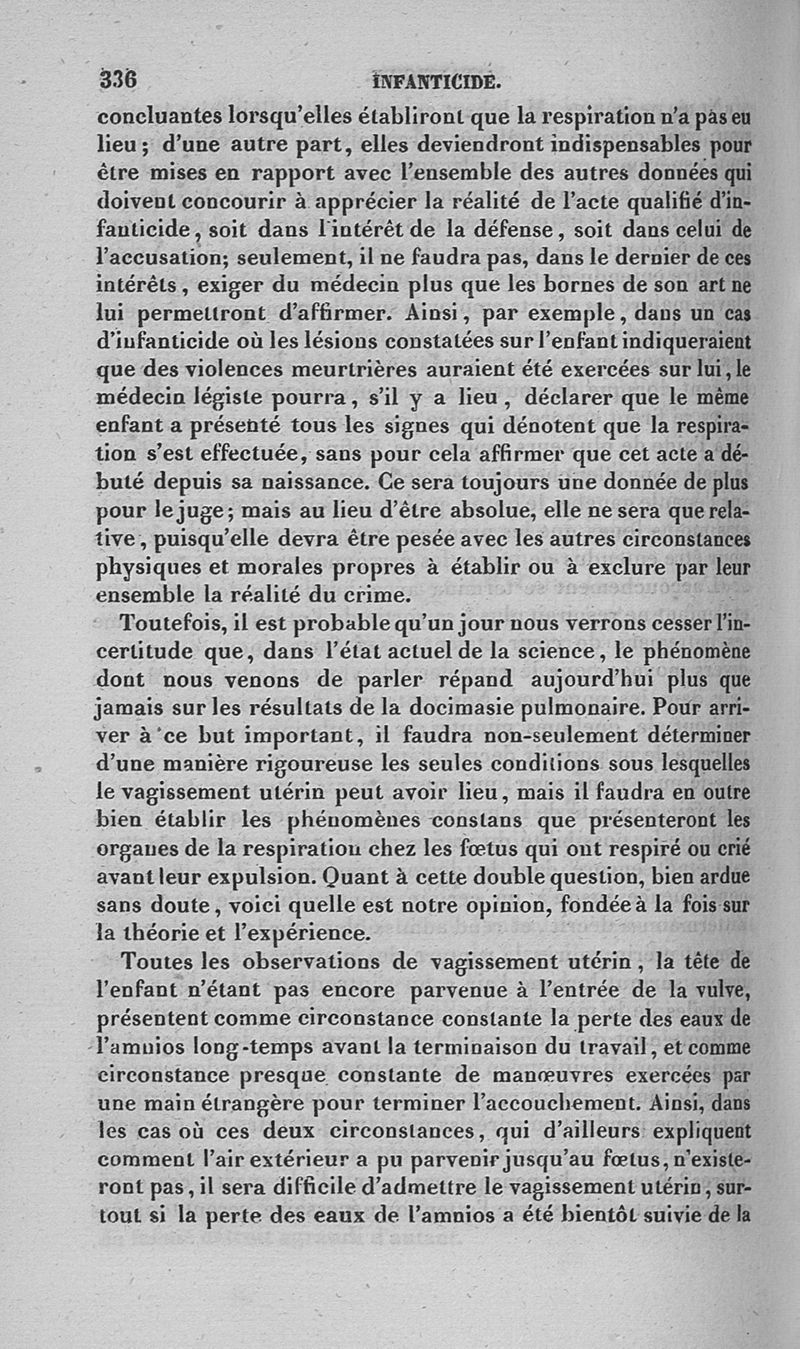 336 INFANTICIDE.

concluantes lorsqu'elles établiront que la respiration n'a pas eu lieu; d'une autre part, elles deviendront indispensables pour être mises en rapport avec l'ensemble des autres données qui doivent concourir à apprécier la réalité de l'acte qualifié d'infanticide, soit dans l'intérêt de la défense, soit dans celui de l'accusation; seulement, il ne faudra pas, dans le dernier de ces intérêts, exiger du médecin plus que les bornes de son art ne lui permettront d'affirmer. Ainsi, par exemple, dans un cas d'infanticide où les lésions constatées sur l'enfant indiqueraient que des violences meurtrières auraient été exercées sur lui, le médecin légiste pourra, s'il y a lieu, déclarer que le même enfant a présenté tous les signes qui dénotent que la respiration s'est effectuée, sans pour cela affirmer que cet acte a débuté depuis sa naissance. Ce sera toujours une donnée de plus pour le juge; mais au lieu d'être absolue, elle ne sera que relative, puisqu'elle devra être pesée avec les autres circonstances physiques et morales propres à établir ou à exclure par leur ensemble la réalité du crime.

Toutefois, il est probable qu'un jour nous verrons cesser l'incertitude que, dans l'état actuel de la science, le phénomène dont nous venons de parler répand aujourd'hui plus que jamais sur les résultats de la docimasie pulmonaire. Pour arriver à ce but important, il faudra non-seulement déterminer d'une manière rigoureuse les seules conditions sous lesquelles le vagissement utérin peut avoir lieu, mais il faudra en outre bien établir les phénomènes constans que présenteront les organes de la respiration chez les fœtus qui ont respiré ou crié avant leur expulsion. Quant à cette double question, bien ardue sans doute, voici quelle est notre opinion, fondée à la fois sur la théorie et l'expérience.

Toutes les observations de vagissement utérin, la tête de l'enfant n'étant pas encore parvenue à l'entrée de la vulve, présentent comme circonstance constante la perte des eaux de l'amnios long-temps avant la terminaison du travail, et comme circonstance presque constante de manœuvres exercées par une main étrangère pour terminer l'accouchement. Ainsi, dans les cas où ces deux circonstances, qui d'ailleurs expliquent comment l'air extérieur a pu parvenir jusqu'au fœtus, n'existeront pas, il sera difficile d'admettre le vagissement utérin, surtout si la perte des eaux de l'amnios a été bientôt suivie de la